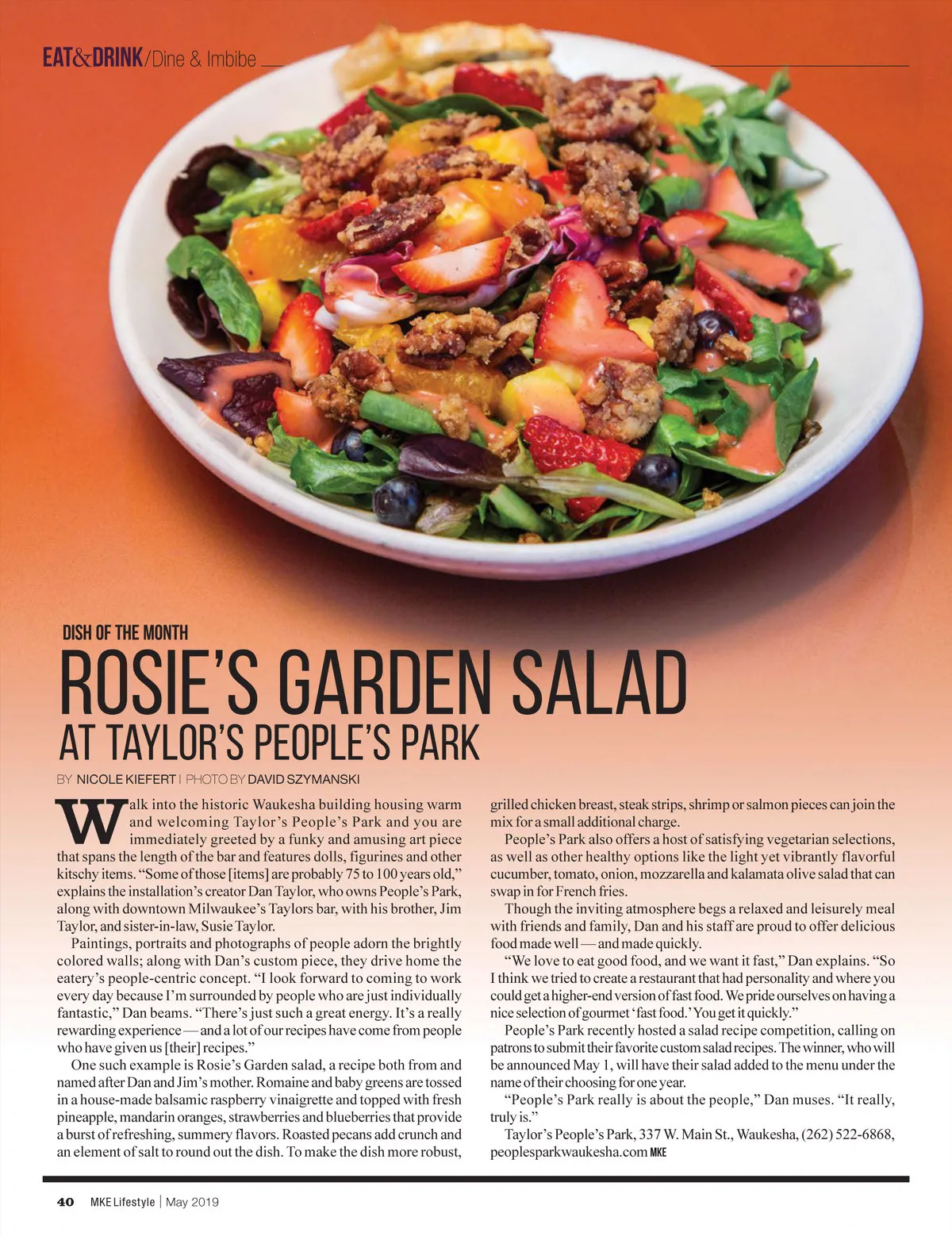 EAT&DRINK/Dine & Imbibe

DISH OF THE MONTH

ROSIE'S GARDEN SALAD
AT TAYLOR'S PEOPLE'S PARK

BY NICOLE KIEFERT | PHOTO BY DAVID SZYMANSKI

Walk into the historic Waukesha building housing warm and welcoming Taylor's People's Park and you are immediately greeted by a funky and amusing art piece that spans the length of the bar and features dolls, figurines and other kitschy items. "Some of those [items] are probably 75 to 100 years old," explains the installation's creator Dan Taylor, who owns People's Park, along with downtown Milwaukee's Taylors bar, with his brother, Jim Taylor, and sister-in-law, Susie Taylor.

Paintings, portraits and photographs of people adorn the brightly colored walls; along with Dan's custom piece, they drive home the eatery's people-centric concept. "I look forward to coming to work every day because I'm surrounded by people who are just individually fantastic," Dan beams. "There's just such a great energy. It's a really rewarding experience — and a lot of our recipes have come from people who have given us [their] recipes."

One such example is Rosie's Garden salad, a recipe both from and named after Dan and Jim's mother. Romaine and baby greens are tossed in a house-made balsamic raspberry vinaigrette and topped with fresh pineapple, mandarin oranges, strawberries and blueberries that provide a burst of refreshing, summery flavors. Roasted pecans add crunch and an element of salt to round out the dish. To make the dish more robust, grilled chicken breast, steak strips, shrimp or salmon pieces can join the mix for a small additional charge.

People's Park also offers a host of satisfying vegetarian selections, as well as other healthy options like the light yet vibrantly flavorful cucumber, tomato, onion, mozzarella and kalamata olive salad that can swap in for French fries.

Though the inviting atmosphere begs a relaxed and leisurely meal with friends and family, Dan and his staff are proud to offer delicious food made well — and made quickly.

"We love to eat good food, and we want it fast," Dan explains. "So I think we tried to create a restaurant that had personality and where you could get a higher-end version of fast food. We pride ourselves on having a nice selection of gourmet 'fast food.' You get it quickly."

People's Park recently hosted a salad recipe competition, calling on patrons to submit their favorite custom salad recipes. The winner, who will be announced May 1, will have their salad added to the menu under the name of their choosing for one year.

"People's Park really is about the people," Dan muses. "It really, truly is."

Taylor's People's Park, 337 W. Main St., Waukesha, (262) 522-6868, peoplesparkwaukesha.com MKE

40 MKE Lifestyle | May 2019